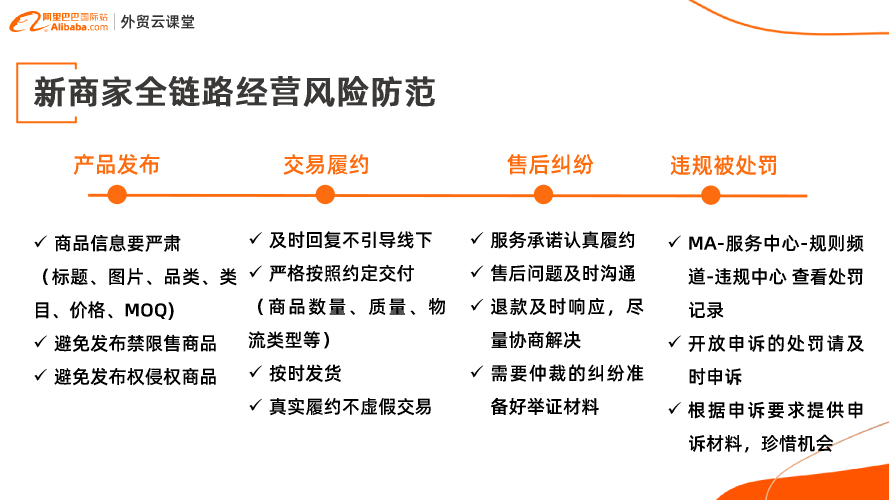 阿里巴巴国际站
Alibaba.com

外贸云课堂

新商家全链路经营风险防范

产品发布

✓ 商品信息要严肃（标题、图片、品类、类目、价格、MOQ）
✓ 避免发布禁限售商品
✓ 避免发布权侵权商品

交易履约

✓ 及时回复不引导线下
✓ 严格按照约定交付（商品数量、质量、物流类型等）
✓ 按时发货
✓ 真实履约不虚假交易

售后纠纷

✓ 服务承诺认真履约
✓ 售后问题及时沟通
✓ 退款及时响应，尽量协商解决
✓ 需要仲裁的纠纷准备好举证材料

违规被处罚

✓ MA-服务中心-规则频道-违规中心 查看处罚记录
✓ 开放申诉的处罚请及时申诉
✓ 根据申诉要求提供申诉材料，珍惜机会